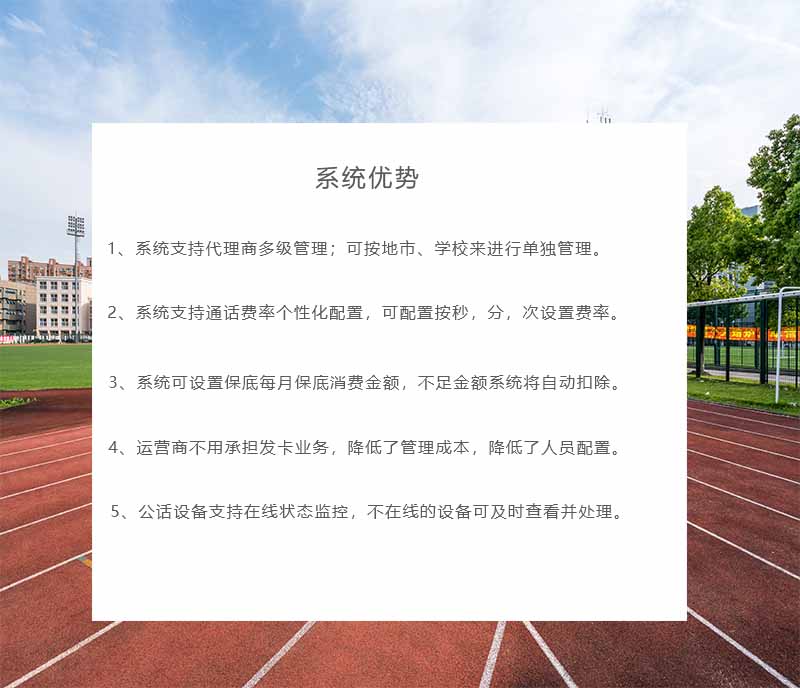 系统优势

1、系统支持代理商多级管理；可按地市、学校来进行单独管理。

2、系统支持通话费率个性化配置，可配置按秒，分，次设置费率。

3、系统可设置保底每月保底消费金额，不足金额系统将自动扣除。

4、运营商不用承担发卡业务，降低了管理成本，降低了人员配置。

5、公话设备支持在线状态监控，不在线的设备可及时查看并处理。